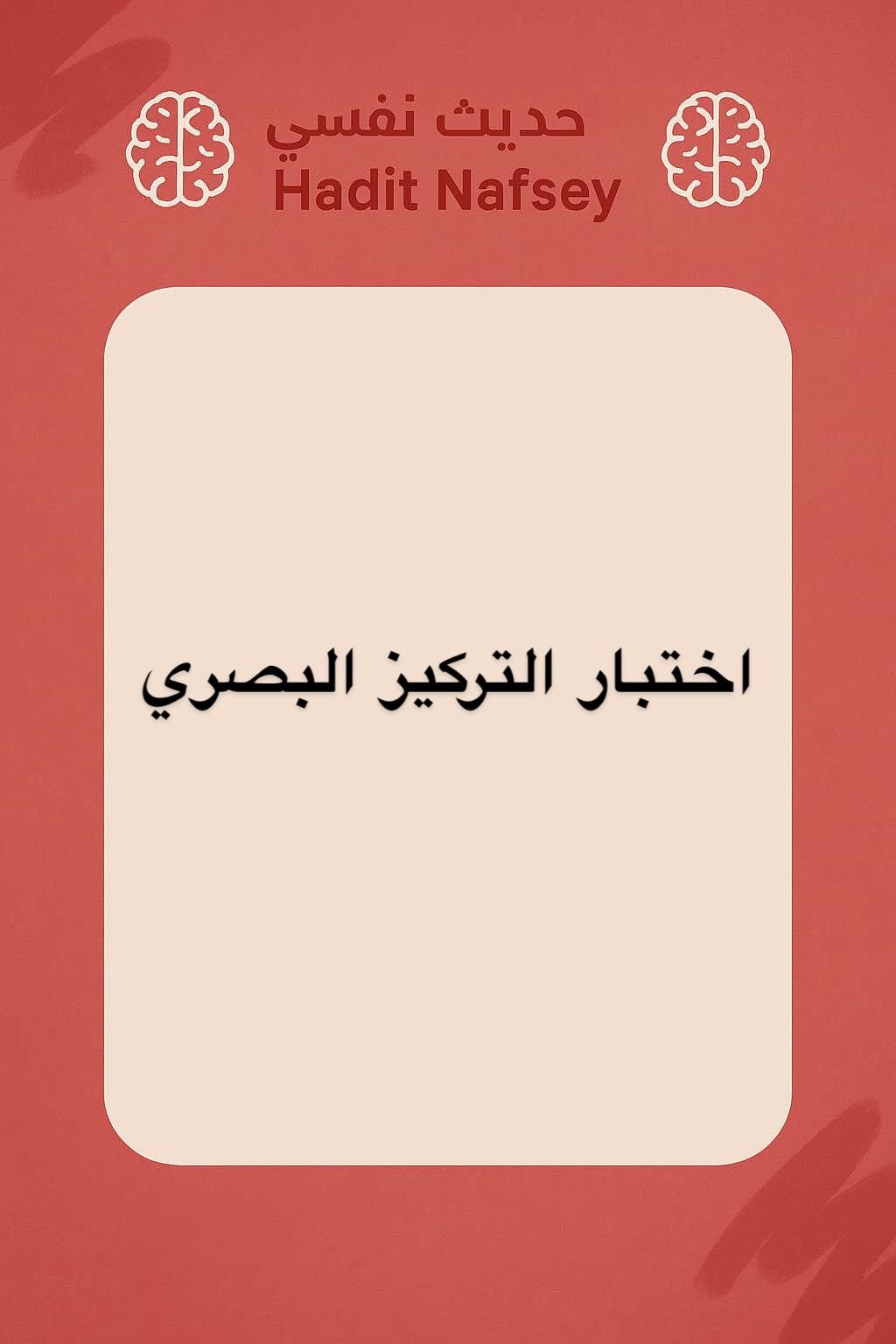 حديث نفسي
Hadit Nafsey

اختبار التركيز البصري